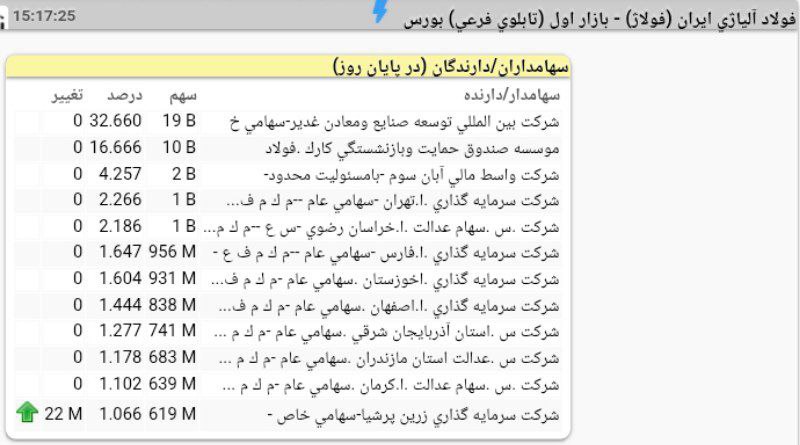 15:17:25
فولاد آلياژي ايران (فولاژ) - بازار اول (تابلوي فرعي) بورس

سهامداران/دارندگان (در پايان روز)

| سهامدار/دارنده | سهم | درصد | تغيير |
|---|---|---|---|
| شركت بين المللي توسعه صنايع ومعادن غدير-سهامي خ | 19 B | 32.660 | 0 |
| موسسه صندوق حمايت وبازنشستگي كارك .فولاد | 10 B | 16.666 | 0 |
| شركت واسط مالي آبان سوم -بامسئوليت محدود- | 2 B | 4.257 | 0 |
| شركت سرمايه گذاري .ا.تهران -سهامي عام --م ك م ف... | 1 B | 2.266 | 0 |
| شركت .س .سهام عدالت .ا.خراسان رضوي -س ع --م ك م... | 1 B | 2.186 | 0 |
| شركت سرمايه گذاري .ا.فارس -سهامي عام --م ك م ف ع - | 956 M | 1.647 | 0 |
| شركت سرمايه گذاري .اخوزستان .سهامي عام -م ك م ف... | 931 M | 1.604 | 0 |
| شركت سرمايه گذاري .ا.اصفهان .سهامي عام -م ك م ف... | 838 M | 1.444 | 0 |
| شركت س .استان آذربايجان شرقي .سهامي عام -م ك م ... | 741 M | 1.277 | 0 |
| شركت س .عدالت استان مازندران .سهامي عام -م ك م ... | 683 M | 1.178 | 0 |
| شركت .س .سهام عدالت .ا.كرمان .سهامي عام -م ك م ... | 639 M | 1.102 | 0 |
| شركت سرمايه گذاري زرين پرشيا-سهامي خاص - | 619 M | 1.066 | 22 M |